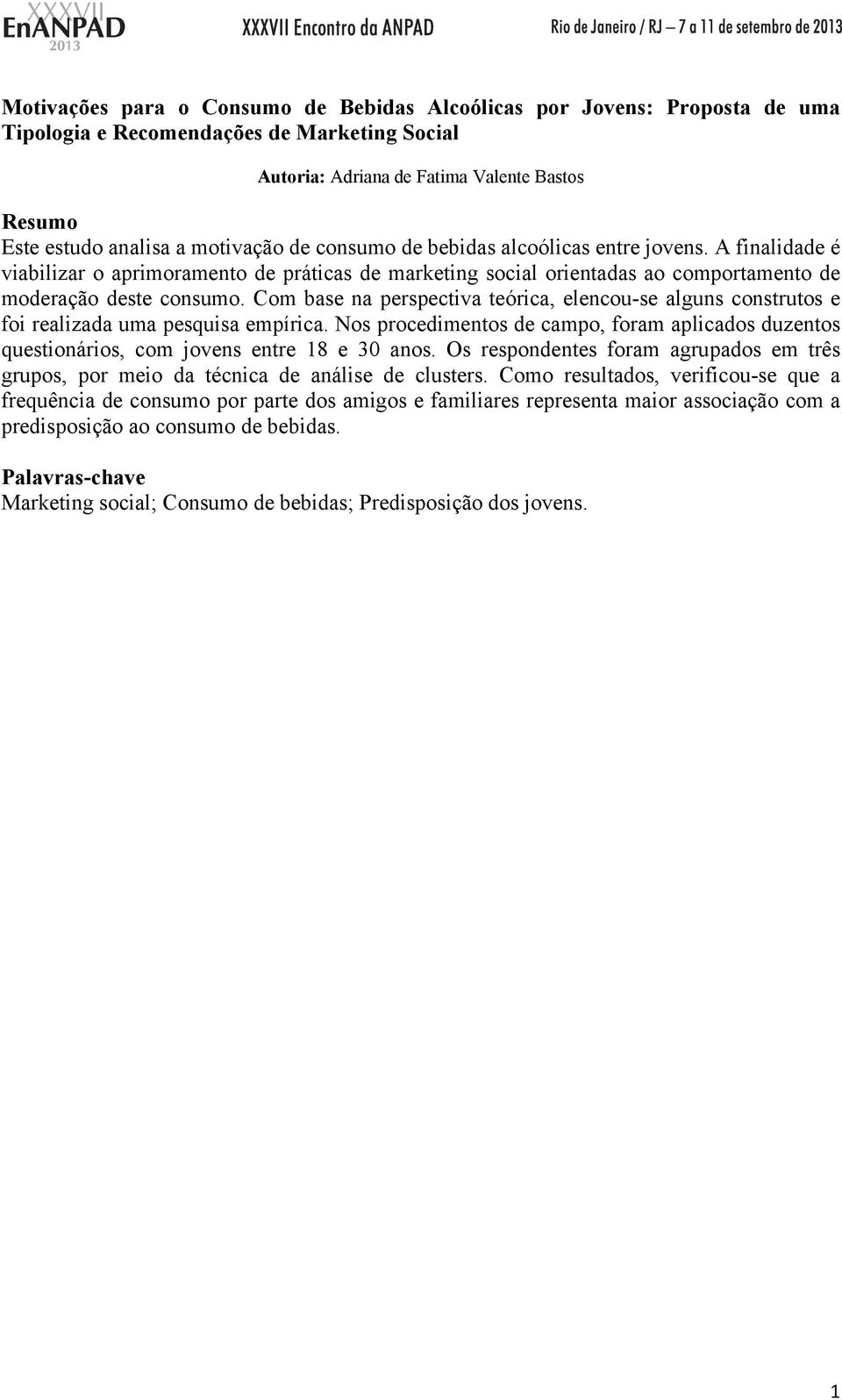 XXXVII
EnANPAD
2013

XXXVII Encontro da ANPAD

Rio de Janeiro / RJ – 7 a 11 de setembro de 2013

Motivações para o Consumo de Bebidas Alcoólicas por Jovens: Proposta de uma Tipologia e Recomendações de Marketing Social

Autoria: Adriana de Fatima Valente Bastos

Resumo
Este estudo analisa a motivação de consumo de bebidas alcoólicas entre jovens. A finalidade é viabilizar o aprimoramento de práticas de marketing social orientadas ao comportamento de moderação deste consumo. Com base na perspectiva teórica, elencou-se alguns construtos e foi realizada uma pesquisa empírica. Nos procedimentos de campo, foram aplicados duzentos questionários, com jovens entre 18 e 30 anos. Os respondentes foram agrupados em três grupos, por meio da técnica de análise de clusters. Como resultados, verificou-se que a frequência de consumo por parte dos amigos e familiares representa maior associação com a predisposição ao consumo de bebidas.

Palavras-chave
Marketing social; Consumo de bebidas; Predisposição dos jovens.

1